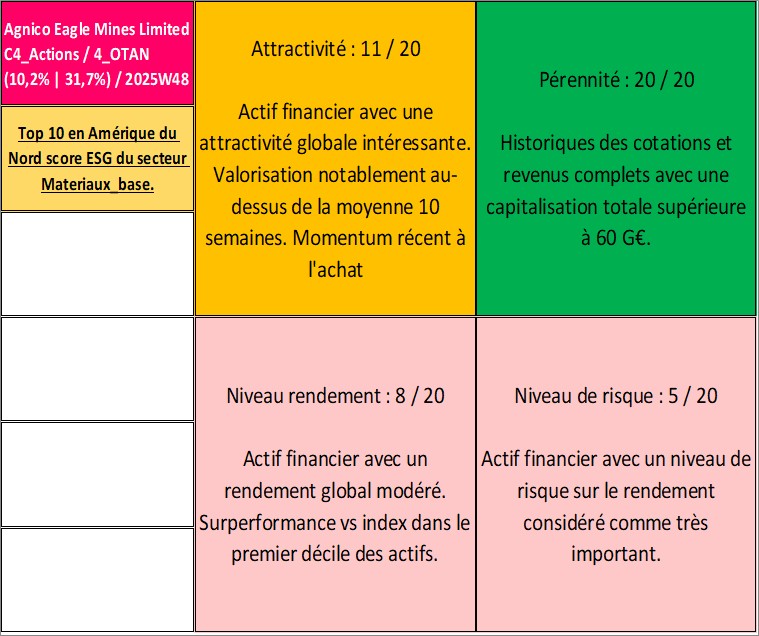 Agnico Eagle Mines Limited C4_Actions / 4_OTAN (10,2% | 31,7%) / 2025W48

Top 10 en Amérique du Nord score ESG du secteur Materiaux_base.

Attractivité : 11 / 20

Actif financier avec une attractivité globale intéressante. Valorisation notablement au-dessus de la moyenne 10 semaines. Momentum récent à l'achat

Pérennité : 20 / 20

Historiques des cotations et revenus complets avec une capitalisation totale supérieure à 60 G€.

Niveau rendement : 8 / 20

Actif financier avec un rendement global modéré. Surperformance vs index dans le premier décile des actifs.

Niveau de risque : 5 / 20

Actif financier avec un niveau de risque sur le rendement considéré comme très important.